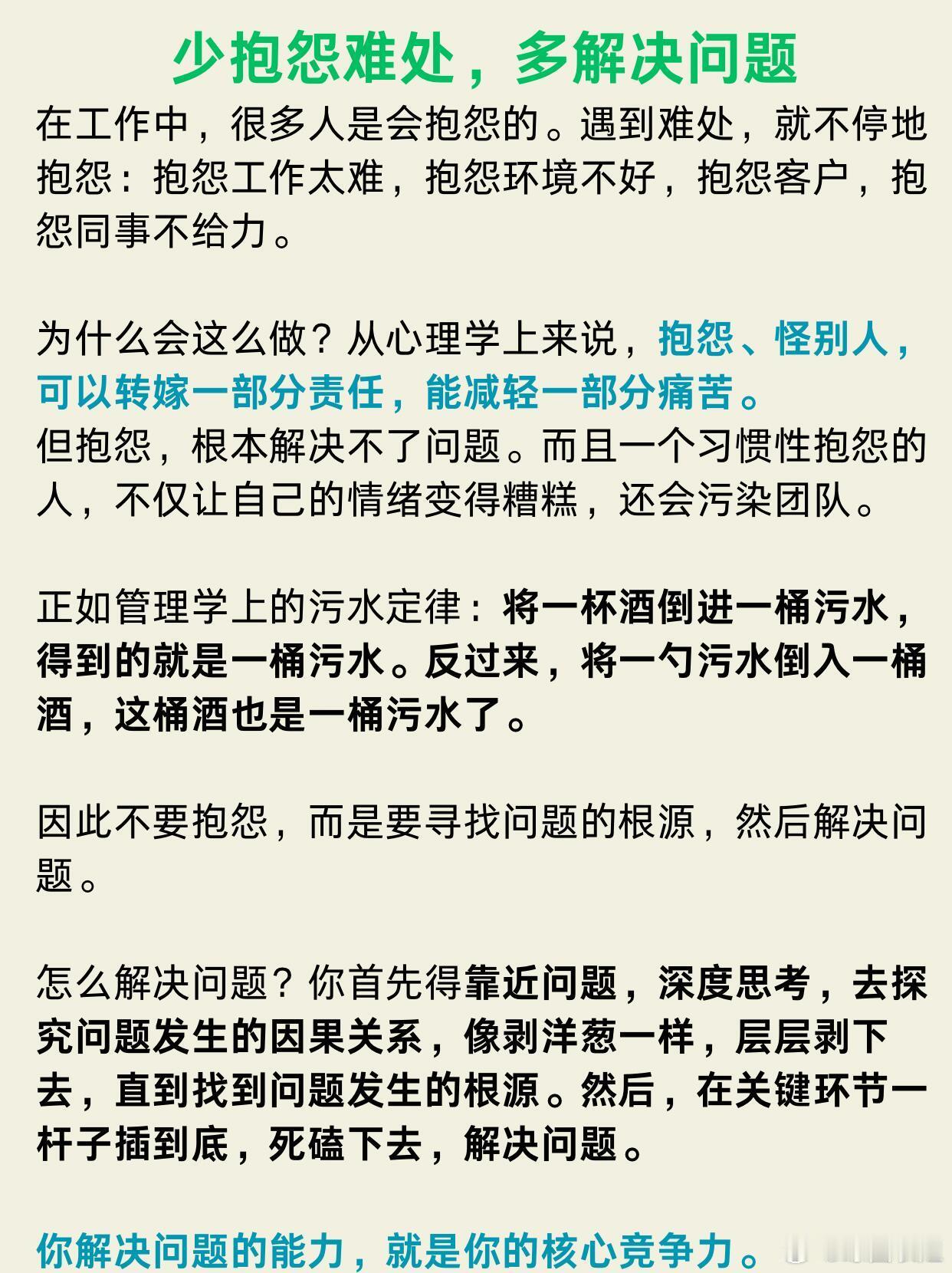 少抱怨难处，多解决问题

在工作中，很多人是会抱怨的。遇到难处，就不停地抱怨：抱怨工作太难，抱怨环境不好，抱怨客户，抱怨同事不给力。

为什么会这么做？从心理学上来说，抱怨、怪别人，可以转嫁一部分责任，能减轻一部分痛苦。
但抱怨，根本解决不了问题。而且一个习惯性抱怨的人，不仅让自己的情绪变得糟糕，还会污染团队。

正如管理学上的污水定律：将一杯酒倒进一桶污水，得到的就是一桶污水。反过来，将一勺污水倒入一桶酒，这桶酒也是一桶污水了。

因此不要抱怨，而是要寻找问题的根源，然后解决问题。

怎么解决问题？你首先得靠近问题，深度思考，去探究问题发生的因果关系，像剥洋葱一样，层层剥下去，直到找到问题发生的根源。然后，在关键环节一杆子插到底，死磕下去，解决问题。

你解决问题的能力，就是你的核心竞争力。